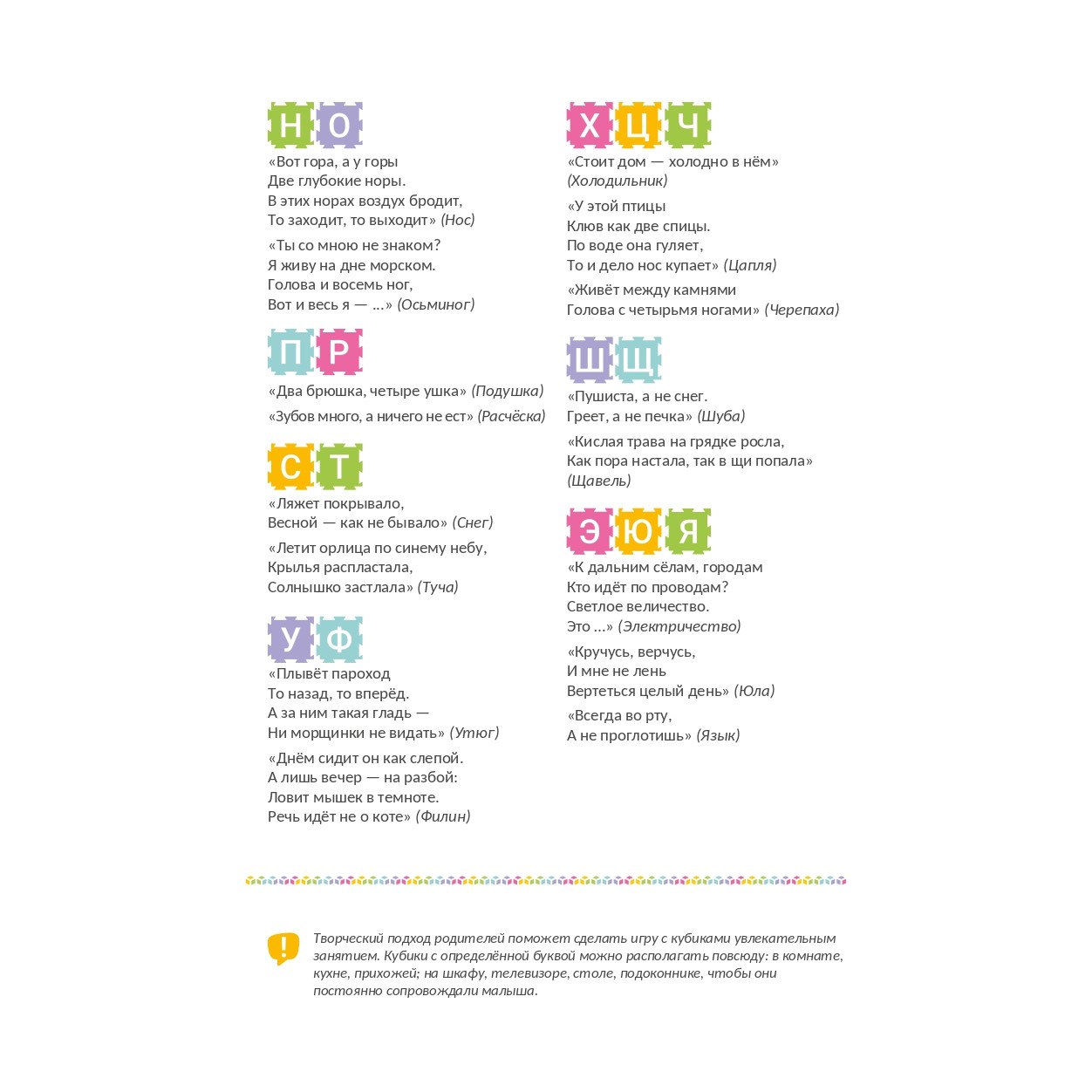 Н О

«Вот гора, а у горы
Две глубокие норы.
В этих норах воздух бродит,
То заходит, то выходит» (Нос)

«Ты со мною не знаком?
Я живу на дне морском.
Голова и восемь ног,
Вот и весь я — ...» (Осьминог)

П Р

«Два брюшка, четыре ушка» (Подушка)

«Зубов много, а ничего не ест» (Расчёска)

С Т

«Ляжет покрывало,
Весной — как не бывало» (Снег)

«Летит орлица по синему небу,
Крылья распластала,
Солнышко застлала» (Туча)

У Ф

«Плывёт пароход
То назад, то вперёд.
А за ним такая гладь —
Ни морщинки не видать» (Утюг)

«Днём сидит он как слепой.
А лишь вечер — на разбой:
Ловит мышек в темноте.
Речь идёт не о коте» (Филин)

Х Ц Ч

«Стоит дом — холодно в нём»
(Холодильник)

«У этой птицы
Клюв как две спицы.
По воде она гуляет,
То и дело нос купает» (Цапля)

«Живёт между камнями
Голова с четырьмя ногами» (Черепаха)

Ш Щ

«Пушиста, а не снег.
Греет, а не печка» (Шуба)

«Кислая трава на грядке росла,
Как пора настала, так в щи попала»
(Щавель)

Э Ю Я

«К дальним сёлам, городам
Кто идёт по проводам?
Светлое величество.
Это ...» (Электричество)

«Кручусь, верчусь,
И мне не лень
Вертеться целый день» (Юла)

«Всегда во рту,
А не проглотишь» (Язык)

Творческий подход родителей поможет сделать игру с кубиками увлекательным занятием. Кубики с определённой буквой можно располагать повсюду: в комнате, кухне, прихожей; на шкафу, телевизоре, столе, подоконнике, чтобы они постоянно сопровождали малыша.